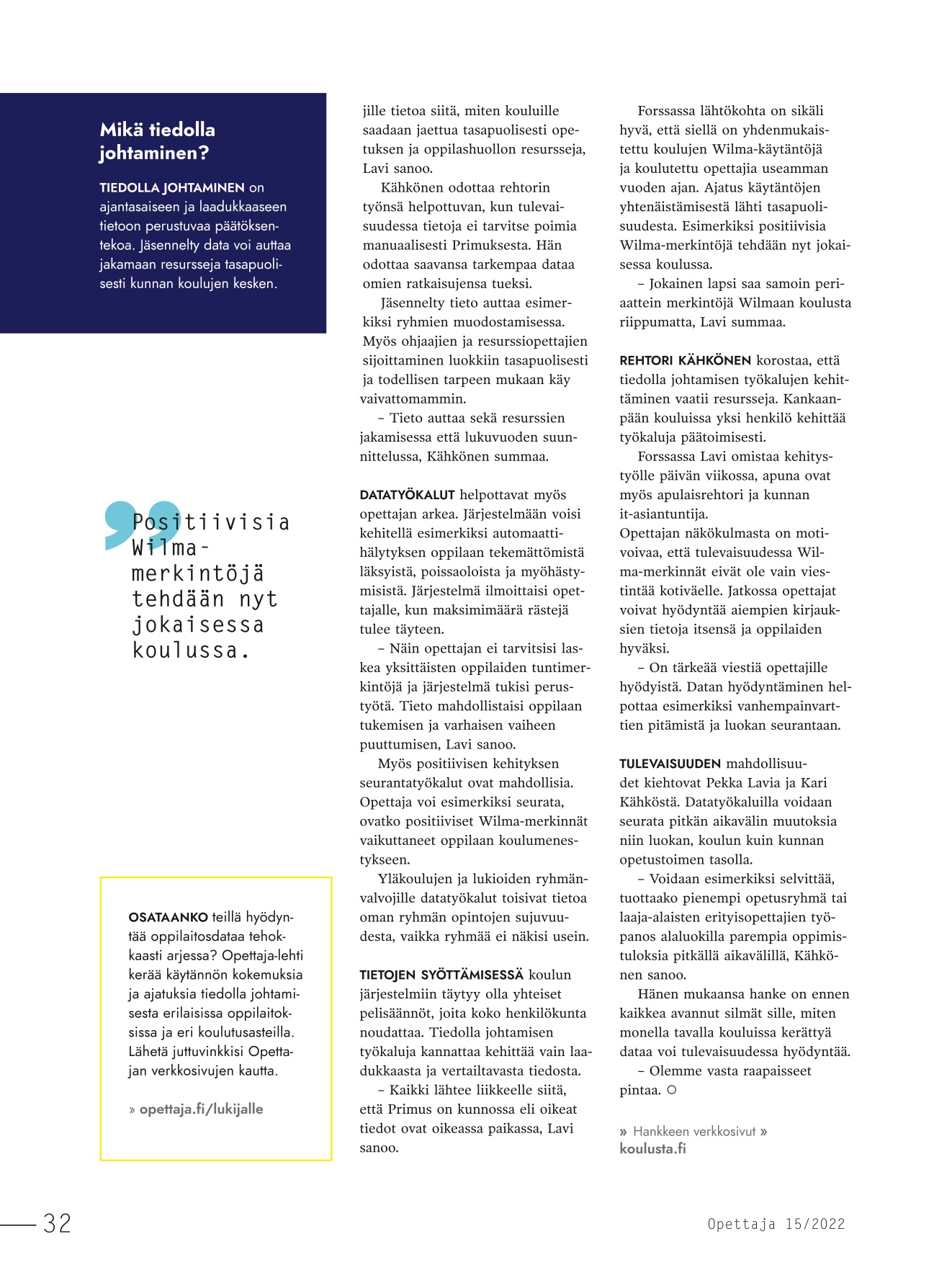 Mikä tiedolla johtaminen?

TIEDOLLA JOHTAMINEN on ajantasaiseen ja laadukkaaseen tietoon perustuvaa päätöksentekoa. Jäsennelty data voi auttaa jakamaan resursseja tasapuolisesti kunnan koulujen kesken.

Positiivisia Wilma-merkintöjä tehdään nyt jokaisessa koulussa.

OSATAANKO teillä hyödyntää oppilaitosdataa tehokkaasti arjessa? Opettaja-lehti kerää käytännön kokemuksia ja ajatuksia tiedolla johtamisesta erilaisissa oppilaitoksissa ja eri koulutusasteilla. Lähetä juttuvinkkisi Opettajan verkkosivujen kautta.

» opettaja.fi/lukijalle

jille tietoa siitä, miten kouluille saadaan jaettua tasapuolisesti opetuksen ja oppilashuollon resursseja, Lavi sanoo.

Kähkönen odottaa rehtorin työnsä helpottuvan, kun tulevaisuudessa tietoja ei tarvitse poimia manuaalisesti Primuksesta. Hän odottaa saavansa tarkempaa dataa omien ratkaisujensa tueksi.

Jäsennelty tieto auttaa esimerkiksi ryhmien muodostamisessa. Myös ohjaajien ja resurssiopettajien sijoittaminen luokkiin tasapuolisesti ja todellisen tarpeen mukaan käy vaivattomammin.

– Tieto auttaa sekä resurssien jakamisessa että lukuvuoden suunnittelussa, Kähkönen summaa.

DATATYÖKALUT helpottavat myös opettajan arkea. Järjestelmään voisi kehitellä esimerkiksi automaattihälytyksen oppilaan tekemättömistä läksyistä, poissaoloista ja myöhästymisistä. Järjestelmä ilmoittaisi opettajalle, kun maksimimäärä rästejä tulee täyteen.

– Näin opettajan ei tarvitsisi laskea yksittäisten oppilaiden tuntimerkintöjä ja järjestelmä tukisi perustyötä. Tieto mahdollistaisi oppilaan tukemisen ja varhaisen vaiheen puuttumisen, Lavi sanoo.

Myös positiivisen kehityksen seurantatyökalut ovat mahdollisia. Opettaja voi esimerkiksi seurata, ovatko positiiviset Wilma-merkinnät vaikuttaneet oppilaan koulumenestykseen.

Yläkoulujen ja lukioiden ryhmänvalvojille datatyökalut toisivat tietoa oman ryhmän opintojen sujuvuudesta, vaikka ryhmää ei näkisi usein.

TIETOJEN SYÖTTÄMISESSÄ koulun järjestelmiin täytyy olla yhteiset pelisäännöt, joita koko henkilökunta noudattaa. Tiedolla johtamisen työkaluja kannattaa kehittää vain laadukkaasta ja vertailtavasta tiedosta.

– Kaikki lähtee liikkeelle siitä, että Primus on kunnossa eli oikeat tiedot ovat oikeassa paikassa, Lavi sanoo.

Forssassa lähtökohta on sikäli hyvä, että siellä on yhdenmukaistettu koulujen Wilma-käytäntöjä ja koulutettu opettajia useamman vuoden ajan. Ajatus käytäntöjen yhtenäistämisestä lähti tasapuolisuudesta. Esimerkiksi positiivisia Wilma-merkintöjä tehdään nyt jokaisessa koulussa.

– Jokainen lapsi saa samoin periaattein merkintöjä Wilmaan koulusta riippumatta, Lavi summaa.

REHTORI KÄHKÖNEN korostaa, että tiedolla johtamisen työkalujen kehittäminen vaatii resursseja. Kankaanpään kouluissa yksi henkilö kehittää työkaluja päätoimisesti.

Forssassa Lavi omistaa kehitystyölle päivän viikossa, apuna ovat myös apulaisrehtori ja kunnan it-asiantuntija.
Opettajan näkökulmasta on motivoivaa, että tulevaisuudessa Wilma-merkinnät eivät ole vain viestintää kotiväelle. Jatkossa opettajat voivat hyödyntää aiempien kirjauksien tietoja itsensä ja oppilaiden hyväksi.

– On tärkeää viestiä opettajille hyödyistä. Datan hyödyntäminen helpottaa esimerkiksi vanhempainvarttien pitämistä ja luokan seurantaan.

TULEVAISUUDEN mahdollisuudet kiehtovat Pekka Lavia ja Kari Kähköstä. Datatyökaluilla voidaan seurata pitkän aikavälin muutoksia niin luokan, koulun kuin kunnan opetustoimen tasolla.

– Voidaan esimerkiksi selvittää, tuottaako pienempi opetusryhmä tai laaja-alaisten erityisopettajien työpanos alaluokilla parempia oppimistuloksia pitkällä aikavälillä, Kähkönen sanoo.

Hänen mukaansa hanke on ennen kaikkea avannut silmät sille, miten monella tavalla kouluissa kerättyä dataa voi tulevaisuudessa hyödyntää.

– Olemme vasta raapaisseet pintaa. ○

» Hankkeen verkkosivut » koulusta.fi

32

Opettaja 15/2022